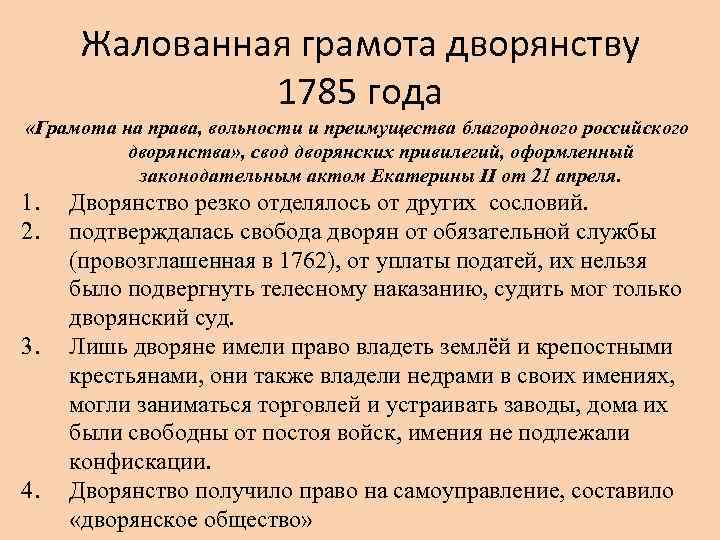 Жалованная грамота дворянству 1785 года

«Грамота на права, вольности и преимущества благородного российского дворянства», свод дворянских привилегий, оформленный законодательным актом Екатерины II от 21 апреля.

1. Дворянство резко отделялось от других сословий.
2. подтверждалась свобода дворян от обязательной службы (провозглашенная в 1762), от уплаты податей, их нельзя было подвергнуть телесному наказанию, судить мог только дворянский суд.
3. Лишь дворяне имели право владеть землёй и крепостными крестьянами, они также владели недрами в своих имениях, могли заниматься торговлей и устраивать заводы, дома их были свободны от постоя войск, имения не подлежали конфискации.
4. Дворянство получило право на самоуправление, составило «дворянское общество»